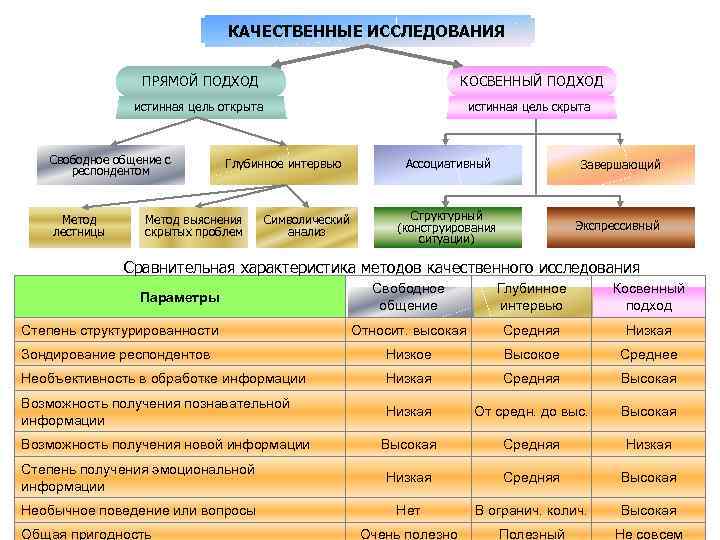 КАЧЕСТВЕННЫЕ ИССЛЕДОВАНИЯ

ПРЯМОЙ ПОДХОД
истинная цель открыта

КОСВЕННЫЙ ПОДХОД
истинная цель скрыта

Свободное общение с респондентом

Глубинное интервью

Ассоциативный

Завершающий

Метод лестницы

Метод выяснения скрытых проблем

Символический анализ

Структурный (конструирования ситуации)

Экспрессивный

Сравнительная характеристика методов качественного исследования

| Параметры | Свободное общение | Глубинное интервью | Косвенный подход |
|---|---|---|---|
| Степень структурированности | Относит. высокая | Средняя | Низкая |
| Зондирование респондентов | Низкое | Высокое | Среднее |
| Необъективность в обработке информации | Низкая | Средняя | Высокая |
| Возможность получения познавательной информации | Низкая | От средн. до выс. | Высокая |
| Возможность получения новой информации | Высокая | Средняя | Низкая |
| Степень получения эмоциональной информации | Низкая | Средняя | Высокая |
| Необычное поведение или вопросы | Нет | В огранич. колич. | Высокая |
| Общая пригодность | Очень полезно | Полезный | Не совсем |